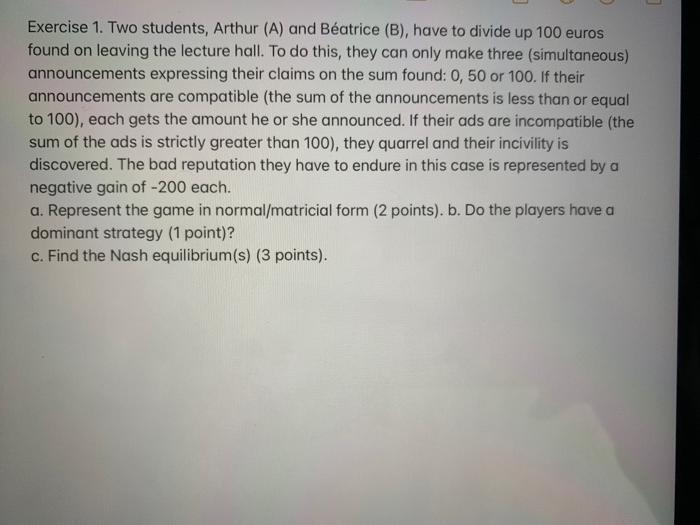 Exercise 1. Two students, Arthur (A) and Béatrice (B), have to divide up 100 euros found on leaving the lecture hall. To do this, they can only make three (simultaneous) announcements expressing their claims on the sum found: 0, 50 or 100. If their announcements are compatible (the sum of the announcements is less than or equal to 100), each gets the amount he or she announced. If their ads are incompatible (the sum of the ads is strictly greater than 100), they quarrel and their incivility is discovered. The bad reputation they have to endure in this case is represented by a negative gain of -200 each.
a. Represent the game in normal/matricial form (2 points). b. Do the players have a dominant strategy (1 point)?
c. Find the Nash equilibrium(s) (3 points).